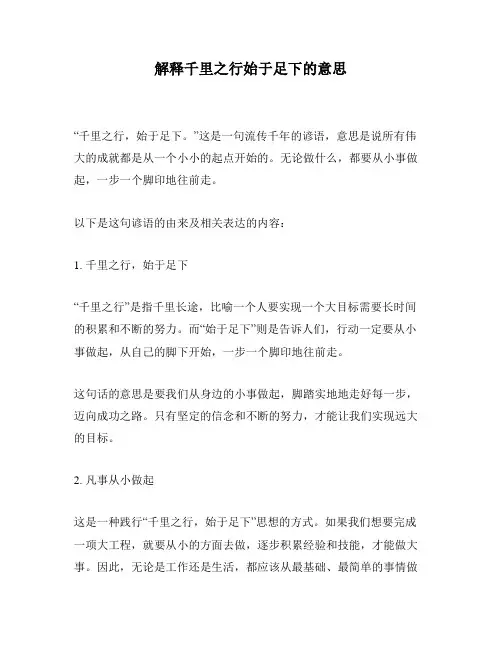 解释千里之行始于足下的意思

“千里之行，始于足下。”这是一句流传千年的谚语，意思是说所有伟大的成就都是从一个小小的起点开始的。无论做什么，都要从小事做起，一步一个脚印地往前走。

以下是这句谚语的由来及相关表达的内容：

1. 千里之行，始于足下

“千里之行”是指千里长途，比喻一个人要实现一个大目标需要长时间的积累和不断的努力。而“始于足下”则是告诉人们，行动一定要从小事做起，从自己的脚下开始，一步一个脚印地往前走。

这句话的意思是要我们从身边的小事做起，脚踏实地地走好每一步，迈向成功之路。只有坚定的信念和不断的努力，才能让我们实现远大的目标。

2. 凡事从小做起

这是一种践行“千里之行，始于足下”思想的方式。如果我们想要完成一项大工程，就要从小的方面去做，逐步积累经验和技能，才能做大事。因此，无论是工作还是生活，都应该从最基础、最简单的事情做